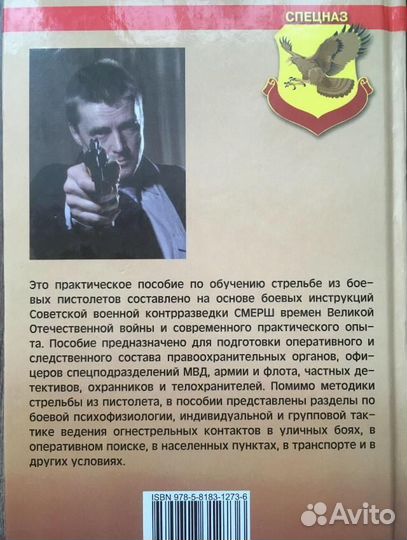 СПЕЦНАЗ

Это практическое пособие по обучению стрельбе из боевых пистолетов составлено на основе боевых инструкций Советской военной контрразведки СМЕРШ времен Великой Отечественной войны и современного практического опыта. Пособие предназначено для подготовки оперативного и следственного состава правоохранительных органов, офицеров спецподразделений МВД, армии и флота, частных детективов, охранников и телохранителей. Помимо методики стрельбы из пистолета, в пособии представлены разделы по боевой психофизиологии, индивидуальной и групповой тактике ведения огнестрельных контактов в уличных боях, в оперативном поиске, в населенных пунктах, в транспорте и в других условиях.

ISBN 978-5-8183-1273-6

Avito